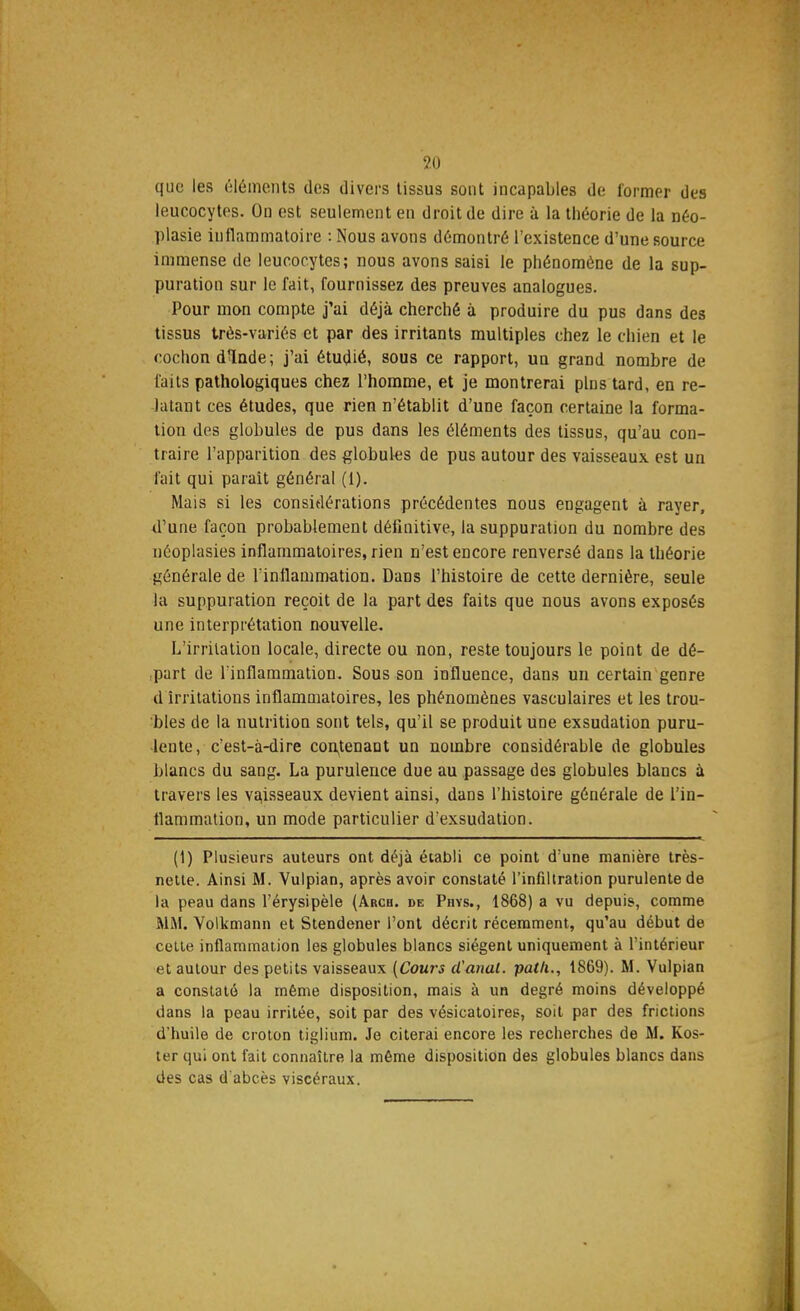 20

que les éléments des divers tissus sont incapables de former des leucocytes. On est seulement en droit de dire à la théorie de la néoplasie inflammatoire : Nous avons démontré l'existence d'une source immense de leucocytes; nous avons saisi le phénomène de la suppuration sur le fait, fournissez des preuves analogues.

Pour mon compte j'ai déjà cherché à produire du pus dans des tissus très-variés et par des irritants multiples chez le chien et le cochon d'Inde; j'ai étudié, sous ce rapport, un grand nombre de faits pathologiques chez l'homme, et je montrerai plus tard, en relatant ces études, que rien n'établit d'une façon certaine la formation des globules de pus dans les éléments des tissus, qu'au contraire l'apparition des globules de pus autour des vaisseaux est un fait qui paraît général (1).

Mais si les considérations précédentes nous engagent à rayer, d'une façon probablement définitive, la suppuration du nombre des néoplasies inflammatoires, rien n'est encore renversé dans la théorie générale de l'inflammation. Dans l'histoire de cette dernière, seule la suppuration reçoit de la part des faits que nous avons exposés une interprétation nouvelle.

L'irritation locale, directe ou non, reste toujours le point de départ de l'inflammation. Sous son influence, dans un certain genre d'irritations inflammatoires, les phénomènes vasculaires et les troubles de la nutrition sont tels, qu'il se produit une exsudation purulente, c'est-à-dire contenant un nombre considérable de globules blancs du sang. La purulence due au passage des globules blancs à travers les vaisseaux devient ainsi, dans l'histoire générale de l'inflammation, un mode particulier d'exsudation.

(1) Plusieurs auteurs ont déjà établi ce point d'une manière très-nette. Ainsi M. Vulpian, après avoir constaté l'infiltration purulente de la peau dans l'érysipèle (Arch. de Phys., 1868) a vu depuis, comme MM. Volkmann et Stendener l'ont décrit récemment, qu'au début de cette inflammation les globules blancs siégent uniquement à l'intérieur et autour des petits vaisseaux (Cours d'anat. path., 1869). M. Vulpian a constaté la même disposition, mais à un degré moins développé dans la peau irritée, soit par des vésicatoires, soit par des frictions d'huile de croton tiglium. Je citerai encore les recherches de M. Koster qui ont fait connaître la même disposition des globules blancs dans des cas d'abcès viscéraux.